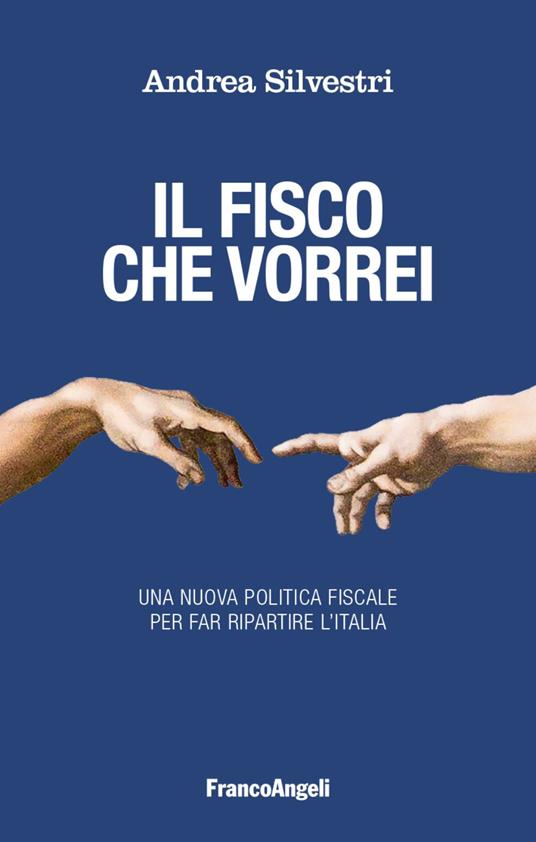 Andrea Silvestri

IL FISCO CHE VORREI

UNA NUOVA POLITICA FISCALE PER FAR RIPARTIRE L'ITALIA

FrancoAngeli